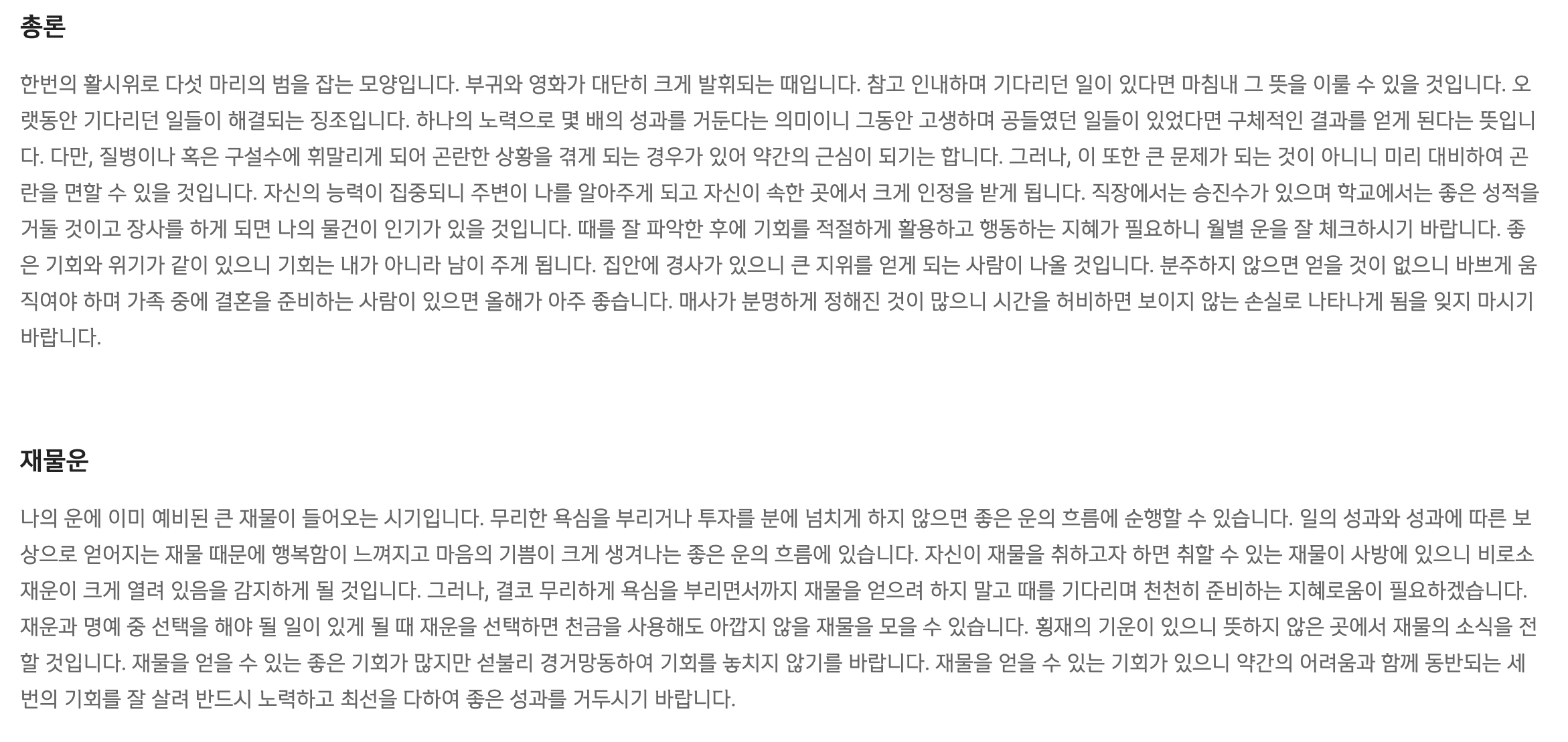 총론

한번의 활시위로 다섯 마리의 범을 잡는 모양입니다. 부귀와 영화가 대단히 크게 발휘되는 때입니다. 참고 인내하며 기다리던 일이 있다면 마침내 그 뜻을 이룰 수 있을 것입니다. 오랫동안 기다리던 일들이 해결되는 징조입니다. 하나의 노력으로 몇 배의 성과를 거둔다는 의미이니 그동안 고생하며 공들였던 일들이 있었다면 구체적인 결과를 얻게 된다는 뜻입니다. 다만, 질병이나 혹은 구설수에 휘말리게 되어 곤란한 상황을 겪게 되는 경우가 있어 약간의 근심이 되기는 합니다. 그러나, 이 또한 큰 문제가 되는 것이 아니니 미리 대비하여 곤란을 면할 수 있을 것입니다. 자신의 능력이 집중되니 주변이 나를 알아주게 되고 자신이 속한 곳에서 크게 인정을 받게 됩니다. 직장에서는 승진수가 있으며 학교에서는 좋은 성적을 거둘 것이고 장사를 하게 되면 나의 물건이 인기가 있을 것입니다. 때를 잘 파악한 후에 기회를 적절하게 활용하고 행동하는 지혜가 필요하니 월별 운을 잘 체크하시기 바랍니다. 좋은 기회와 위기가 같이 있으니 기회는 내가 아니라 남이 주게 됩니다. 집안에 경사가 있으니 큰 지위를 얻게 되는 사람이 나올 것입니다. 분주하지 않으면 얻을 것이 없으니 바쁘게 움직여야 하며 가족 중에 결혼을 준비하는 사람이 있으면 올해가 아주 좋습니다. 매사가 분명하게 정해진 것이 많으니 시간을 허비하면 보이지 않는 손실로 나타나게 됨을 잊지 마시기 바랍니다.

재물운

나의 운에 이미 예비된 큰 재물이 들어오는 시기입니다. 무리한 욕심을 부리거나 투자를 분에 넘치게 하지 않으면 좋은 운의 흐름에 순행할 수 있습니다. 일의 성과와 성과에 따른 보상으로 얻어지는 재물 때문에 행복함이 느껴지고 마음의 기쁨이 크게 생겨나는 좋은 운의 흐름에 있습니다. 자신이 재물을 취하고자 하면 취할 수 있는 재물이 사방에 있으니 비로소 재운이 크게 열려 있음을 감지하게 될 것입니다. 그러나, 결코 무리하게 욕심을 부리면서까지 재물을 얻으려 하지 말고 때를 기다리며 천천히 준비하는 지혜로움이 필요하겠습니다. 재운과 명예 중 선택을 해야 될 일이 있게 될 때 재운을 선택하면 천금을 사용해도 아깝지 않을 재물을 모을 수 있습니다. 횡재의 기운이 있으니 뜻하지 않은 곳에서 재물의 소식을 전할 것입니다. 재물을 얻을 수 있는 좋은 기회가 많지만 섣불리 경거망동하여 기회를 놓치지 않기를 바랍니다. 재물을 얻을 수 있는 기회가 있으니 약간의 어려움과 함께 동반되는 세 번의 기회를 잘 살려 반드시 노력하고 최선을 다하여 좋은 성과를 거두시기 바랍니다.